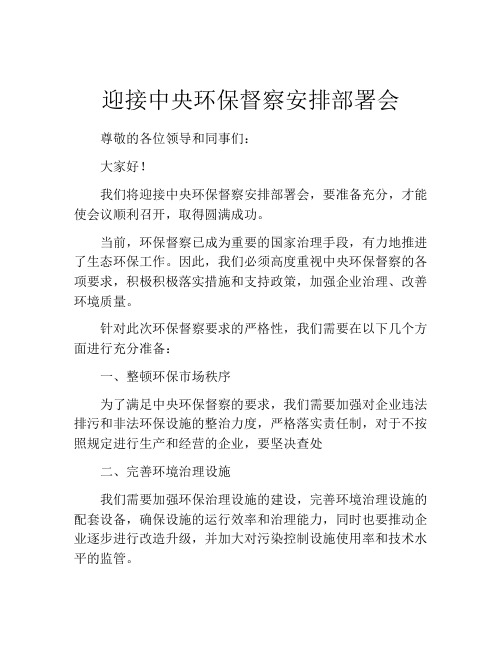 迎接中央环保督察安排部署会

尊敬的各位领导和同事们：

大家好！

我们将迎接中央环保督察安排部署会，要准备充分，才能使会议顺利召开，取得圆满成功。

当前，环保督察已成为重要的国家治理手段，有力地推进了生态环保工作。因此，我们必须高度重视中央环保督察的各项要求，积极积极落实措施和支持政策，加强企业治理、改善环境质量。

针对此次环保督察要求的严格性，我们需要在以下几个方面进行充分准备：

一、整顿环保市场秩序

为了满足中央环保督察的要求，我们需要加强对企业违法排污和非法环保设施的整治力度，严格落实责任制，对于不按照规定进行生产和经营的企业，要坚决查处

二、完善环境治理设施

我们需要加强环保治理设施的建设，完善环境治理设施的配套设备，确保设施的运行效率和治理能力，同时也要推动企业逐步进行改造升级，并加大对污染控制设施使用率和技术水平的监管。